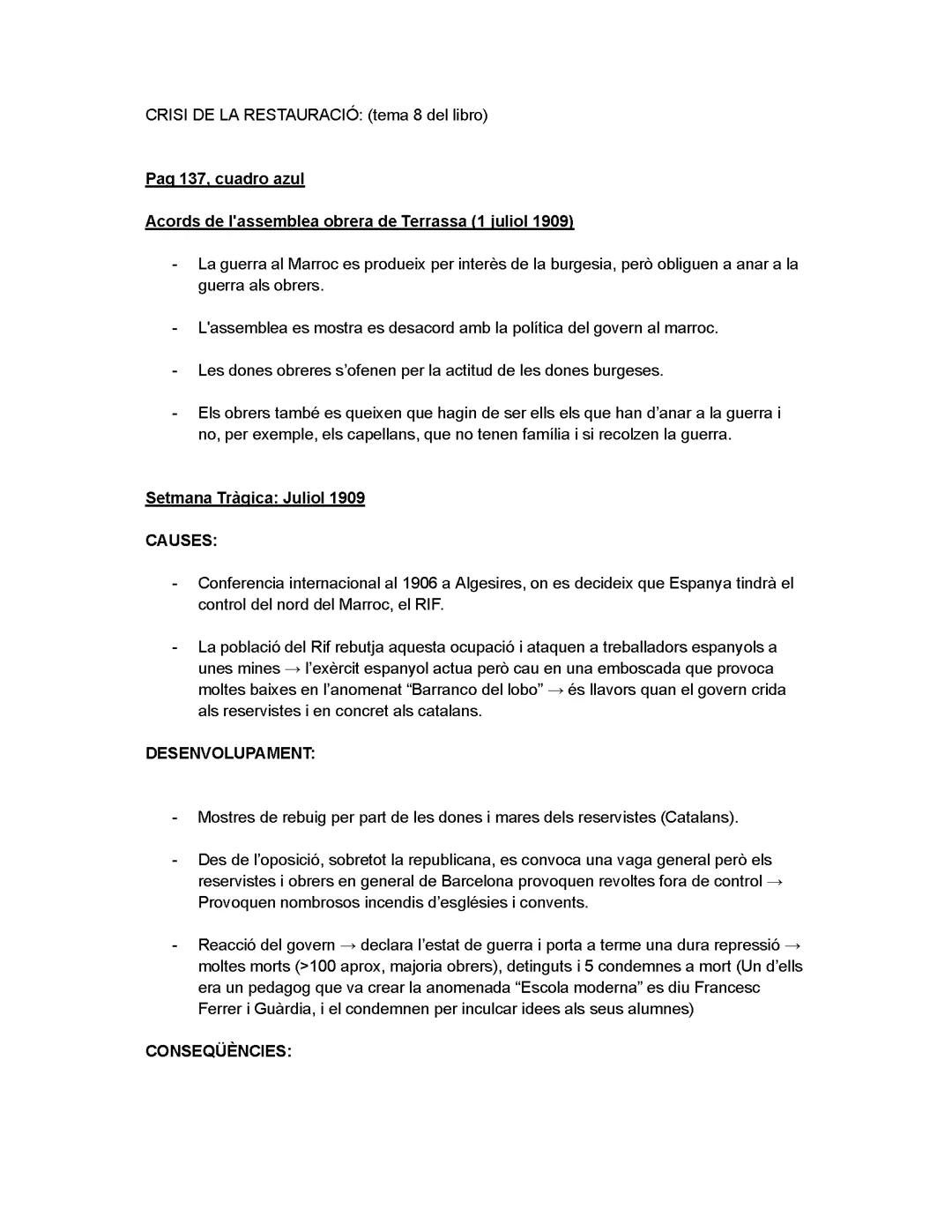 CRISI DE LA RESTAURACIÓ: (tema 8 del libro)

Pag 137, cuadro azul

Acords de l'assemblea obrera de Terrassa (1 juliol 1909)

- La guerra al Marroc es produeix per interès de la burgesia, però obliguen a anar a la guerra als obrers.

- L'assemblea es mostra es desacord amb la política del govern al marroc.

- Les dones obreres s'ofenen per la actitud de les dones burgeses.

- Els obrers també es queixen que hagin de ser ells els que han d'anar a la guerra i no, per exemple, els capellans, que no tenen família i si recolzen la guerra.

Setmana Tràgica: Juliol 1909

CAUSES:

- Conferencia internacional al 1906 a Algesires, on es decideix que Espanya tindrà el control del nord del Marroc, el RIF.

- La població del Rif rebutja aquesta ocupació i ataquen a treballadors espanyols a unes mines → l'exèrcit espanyol actua però cau en una emboscada que provoca moltes baixes en l'anomenat "Barranco del lobo" → és llavors quan el govern crida als reservistes i en concret als catalans.

DESENVOLUPAMENT:

- Mostres de rebuig per part de les dones i mares dels reservistes (Catalans).

- Des de l'oposició, sobretot la republicana, es convoca una vaga general però els reservistes i obrers en general de Barcelona provoquen revoltes fora de control → Provoquen nombrosos incendis d'esglésies i convents.

- Reacció del govern → declara l'estat de guerra i porta a terme una dura repressió → moltes morts (>100 aprox, majoria obrers), detinguts i 5 condemnes a mort (Un d'ells era un pedagog que va crear la anomenada "Escola moderna" es diu Francesc Ferrer i Guàrdia, i el condemnen per inculcar idees als seus alumnes)

CONSEQÜÈNCIES: